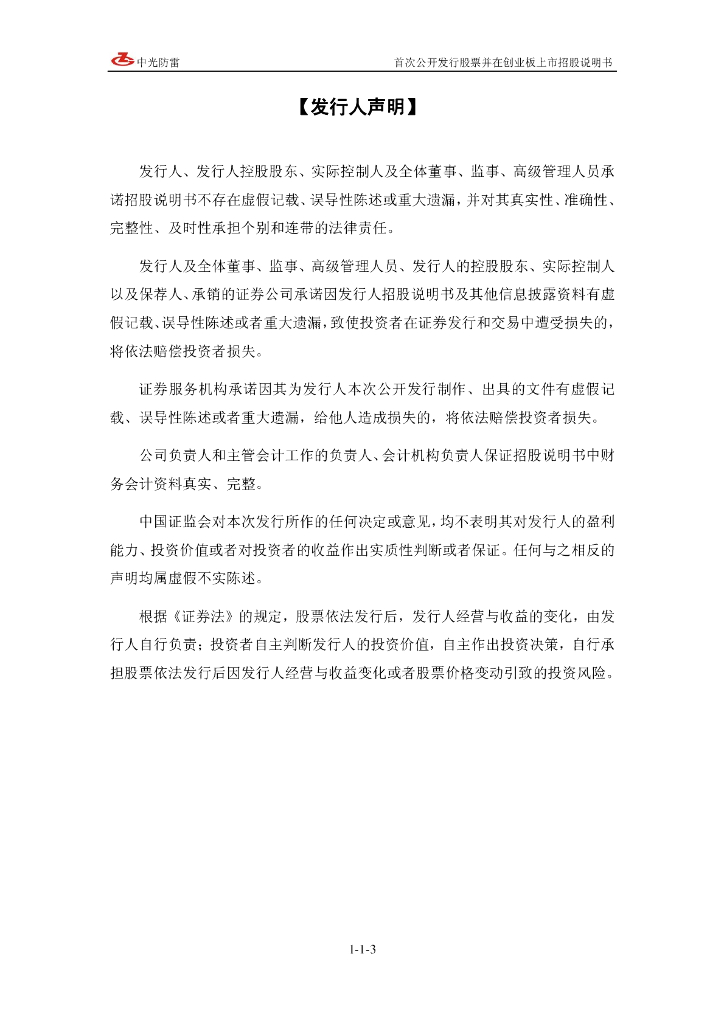 中光防雷

首次公开发行股票并在创业板上市招股说明书

【发行人声明】

发行人、发行人控股股东、实际控制人及全体董事、监事、高级管理人员承诺招股说明书不存在虚假记载、误导性陈述或重大遗漏，并对其真实性、准确性、完整性、及时性承担个别和连带的法律责任。

发行人及全体董事、监事、高级管理人员、发行人的控股股东、实际控制人以及保荐人、承销的证券公司承诺因发行人招股说明书及其他信息披露资料有虚假记载、误导性陈述或者重大遗漏，致使投资者在证券发行和交易中遭受损失的，将依法赔偿投资者损失。

证券服务机构承诺因其为发行人本次公开发行制作、出具的文件有虚假记载、误导性陈述或者重大遗漏，给他人造成损失的，将依法赔偿投资者损失。

公司负责人和主管会计工作的负责人、会计机构负责人保证招股说明书中财务会计资料真实、完整。

中国证监会对本次发行所作的任何决定或意见，均不表明其对发行人的盈利能力、投资价值或者对投资者的收益作出实质性判断或者保证。任何与之相反的声明均属虚假不实陈述。

根据《证券法》的规定，股票依法发行后，发行人经营与收益的变化，由发行人自行负责；投资者自主判断发行人的投资价值，自主作出投资决策，自行承担股票依法发行后因发行人经营与收益变化或者股票价格变动引致的投资风险。

1-1-3